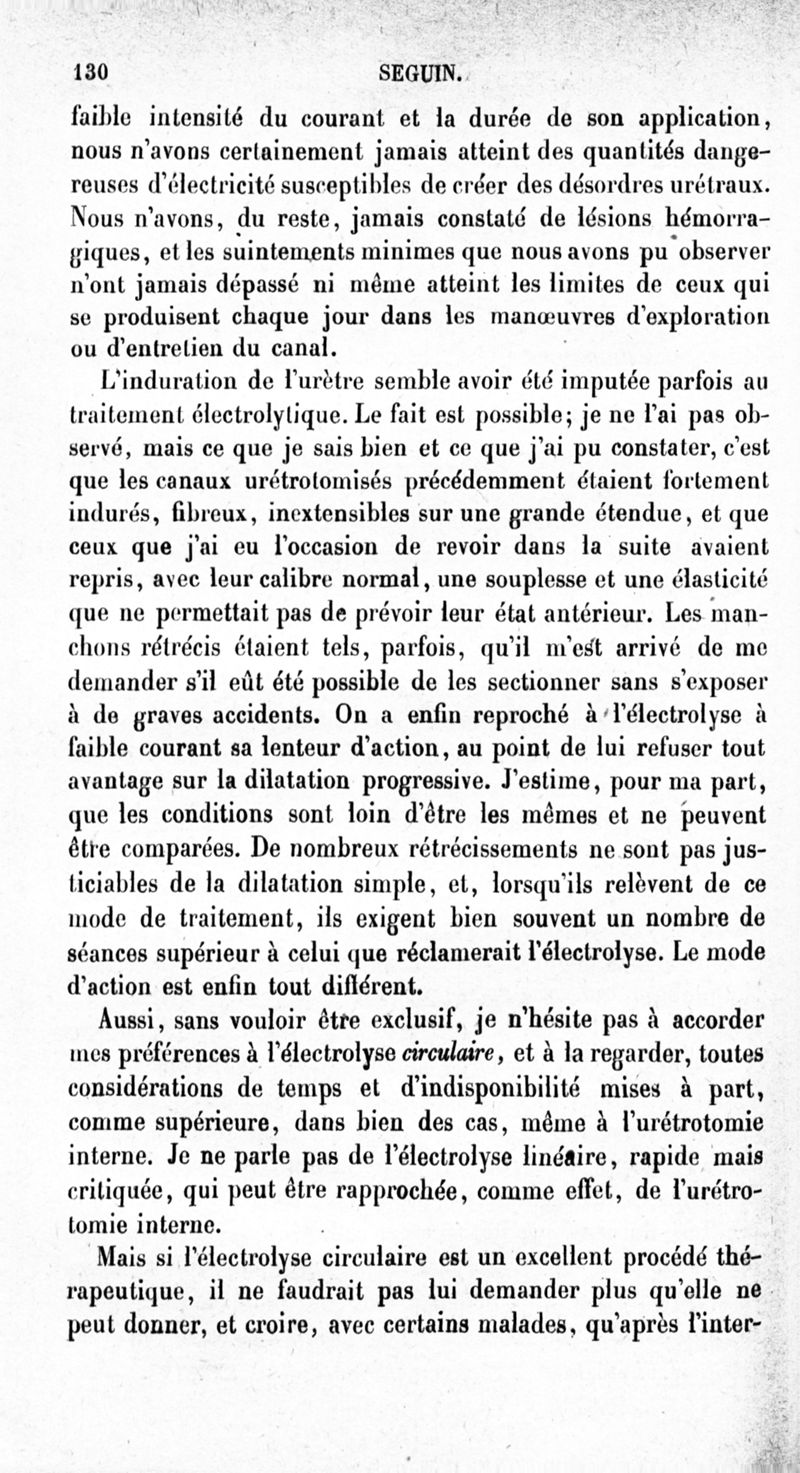 130 SEGUIN.

faible intensité du courant et la durée de son application, nous n'avons certainement jamais atteint des quantités dangereuses d'électricité susceptibles de créer des désordres urétraux. Nous n'avons, du reste, jamais constaté de lésions hémorragiques, et les suintements minimes que nous avons pu observer n'ont jamais dépassé ni même atteint les limites de ceux qui se produisent chaque jour dans les manœuvres d'exploration ou d'entretien du canal.

L'induration de l'urètre semble avoir été imputée parfois au traitement électrolytique. Le fait est possible; je ne l'ai pas observé, mais ce que je sais bien et ce que j'ai pu constater, c'est que les canaux urétrotomisés précédemment étaient fortement indurés, fibreux, inextensibles sur une grande étendue, et que ceux que j'ai eu l'occasion de revoir dans la suite avaient repris, avec leur calibre normal, une souplesse et une élasticité que ne permettait pas de prévoir leur état antérieur. Les manchons rétrécis étaient tels, parfois, qu'il m'est arrivé de me demander s'il eût été possible de les sectionner sans s'exposer à de graves accidents. On a enfin reproché à l'électrolyse à faible courant sa lenteur d'action, au point de lui refuser tout avantage sur la dilatation progressive. J'estime, pour ma part, que les conditions sont loin d'être les mêmes et ne peuvent être comparées. De nombreux rétrécissements ne sont pas justiciables de la dilatation simple, et, lorsqu'ils relèvent de ce mode de traitement, ils exigent bien souvent un nombre de séances supérieur à celui que réclamerait l'électrolyse. Le mode d'action est enfin tout différent.

Aussi, sans vouloir être exclusif, je n'hésite pas à accorder mes préférences à l'électrolyse circulaire, et à la regarder, toutes considérations de temps et d'indisponibilité mises à part, comme supérieure, dans bien des cas, même à l'urétrotomie interne. Je ne parle pas de l'électrolyse linéaire, rapide mais critiquée, qui peut être rapprochée, comme effet, de l'urétrotomie interne.

Mais si l'électrolyse circulaire est un excellent procédé thérapeutique, il ne faudrait pas lui demander plus qu'elle ne peut donner, et croire, avec certains malades, qu'après l'inter-